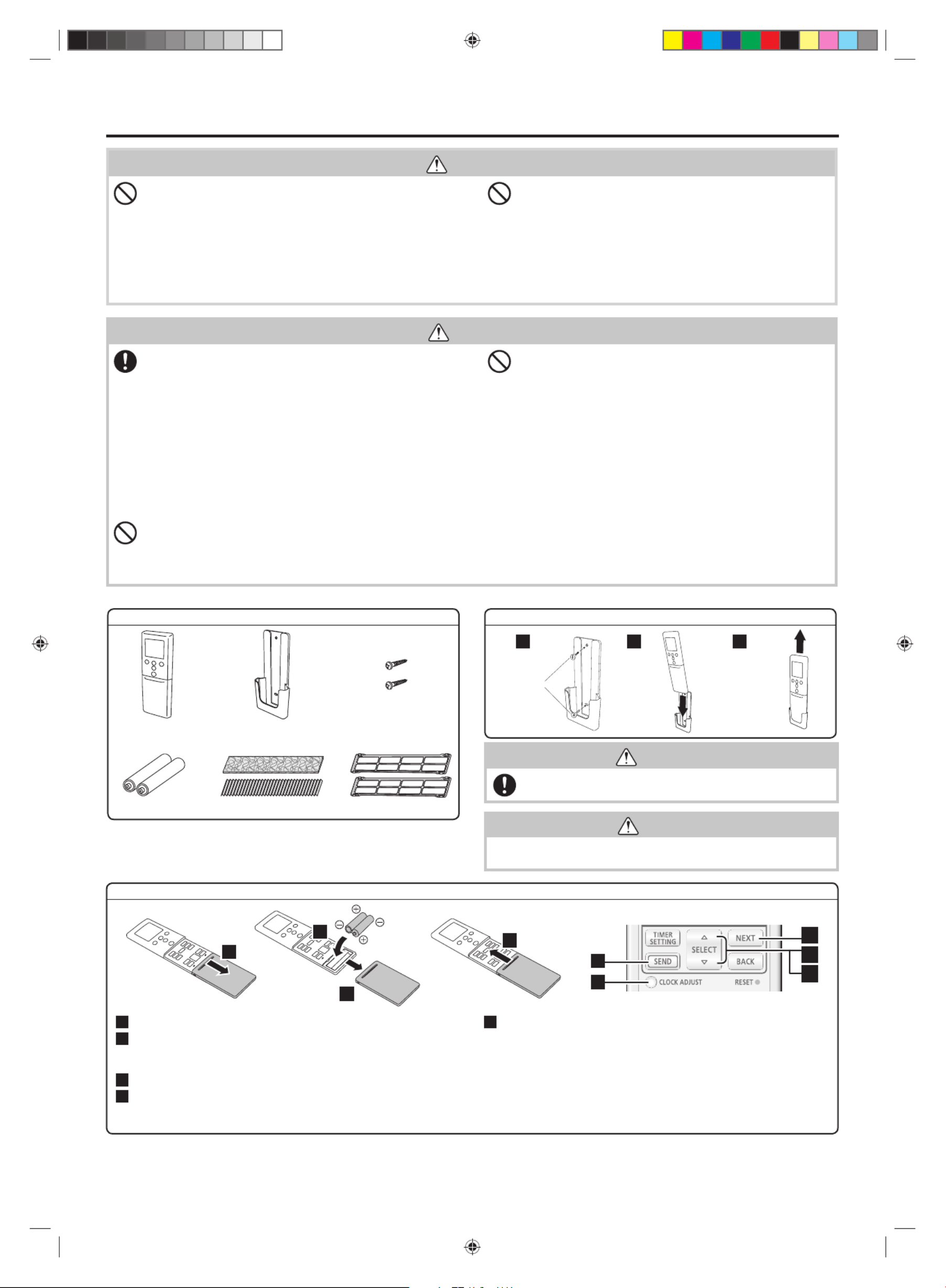 TIMER SETTING
SELECT
NEXT
SEND
BACK
CLOCK ADJUST
RESET